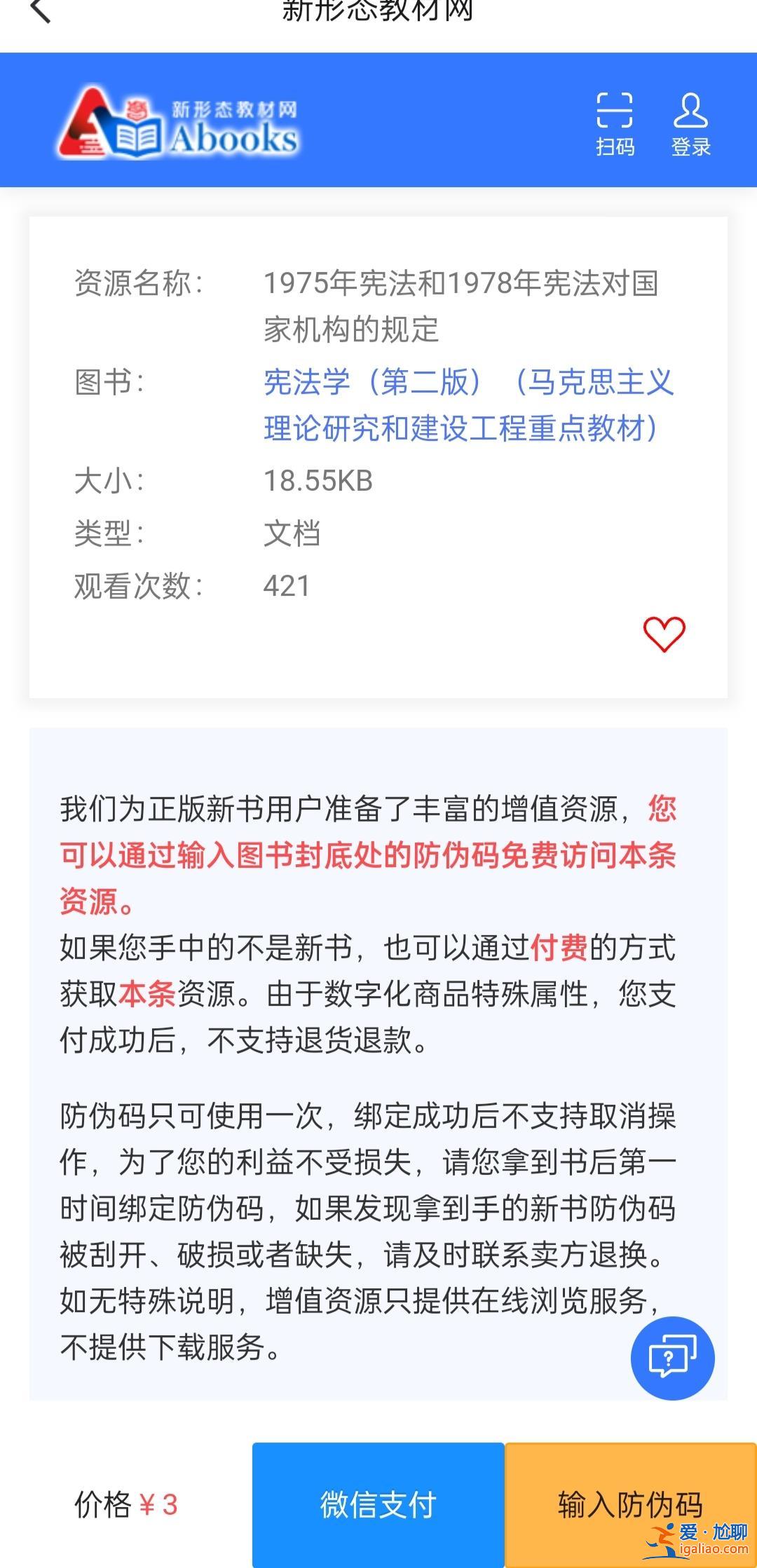 新形态教材网

新形态教材网 Abooks

扫码 登录

资源名称： 1975年宪法和1978年宪法对国家机构的规定

图书： 宪法学（第二版）（马克思主义理论研究和建设工程重点教材）

大小： 18.55KB

类型： 文档

观看次数： 421

我们为正版新书用户准备了丰富的增值资源，您可以通过输入图书封底处的防伪码免费访问本条资源。
如果您手中的不是新书，也可以通过付费的方式获取本条资源。由于数字化商品特殊属性，您支付成功后，不支持退货退款。

防伪码只可使用一次，绑定成功后不支持取消操作，为了您的利益不受损失，请您拿到书后第一时间绑定防伪码，如果发现拿到手的新书防伪码被刮开、破损或者缺失，请及时联系卖方退换。如无特殊说明，增值资源只提供在线浏览服务，不提供下载服务。

价格 ¥ 3

微信支付

输入防伪码

爱·尬聊 igaliao.com